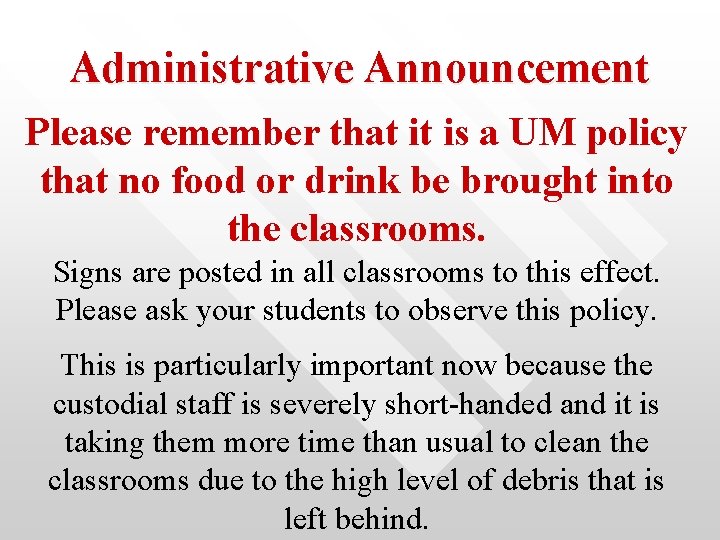 Administrative Announcement

Please remember that it is a UM policy that no food or drink be brought into the classrooms.

Signs are posted in all classrooms to this effect. Please ask your students to observe this policy.

This is particularly important now because the custodial staff is severely short-handed and it is taking them more time than usual to clean the classrooms due to the high level of debris that is left behind.